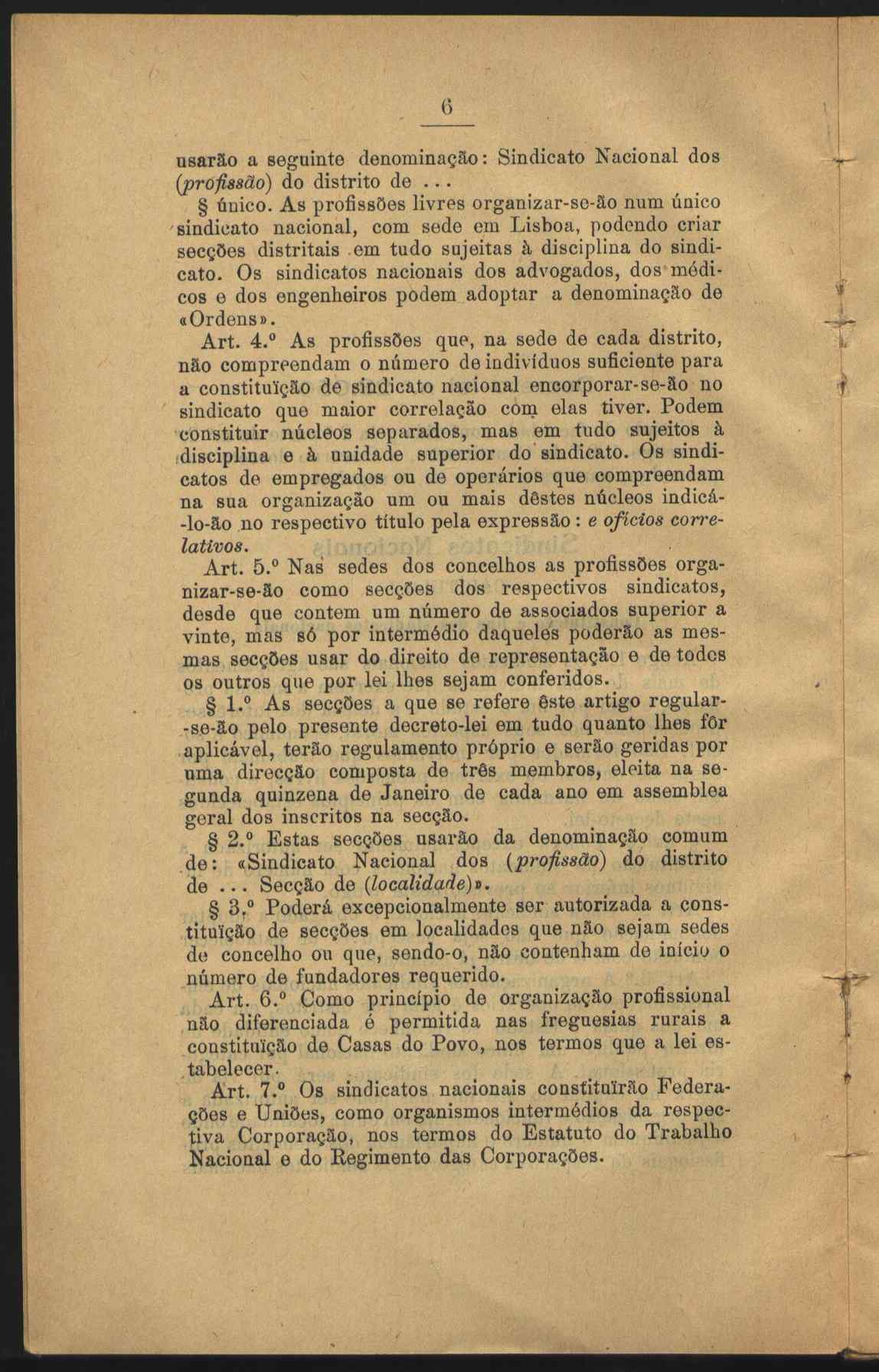 6

usarão a seguinte denominação: Sindicato Nacional dos (profissão) do distrito de ...

§ único. As profissões livres organizar-se-ão num único sindicato nacional, com sede em Lisboa, podendo criar secções distritais em tudo sujeitas à disciplina do sindicato. Os sindicatos nacionais dos advogados, dos médicos e dos engenheiros podem adoptar a denominação de «Ordens».

Art. 4.º As profissões que, na sede de cada distrito, não compreendam o número de indivíduos suficiente para a constituïção de sindicato nacional encorporar-se-ão no sindicato que maior correlação com elas tiver. Podem constituir núcleos separados, mas em tudo sujeitos à disciplina e à unidade superior do sindicato. Os sindicatos de empregados ou de operários que compreendam na sua organização um ou mais dêstes núcleos indicá-lo-ão no respectivo título pela expressão: e ofícios correlativos.

Art. 5.º Nas sedes dos concelhos as profissões organizar-se-ão como secções dos respectivos sindicatos, desde que contem um número de associados superior a vinte, mas só por intermédio daqueles poderão as mesmas secções usar do direito de representação e de todos os outros que por lei lhes sejam conferidos.

§ 1.º As secções a que se refere êste artigo regular-se-ão pelo presente decreto-lei em tudo quanto lhes fôr aplicável, terão regulamento próprio e serão geridas por uma direcção composta de três membros, eleita na segunda quinzena de Janeiro de cada ano em assemblea geral dos inscritos na secção.

§ 2.º Estas secções usarão da denominação comum de: «Sindicato Nacional dos (profissão) do distrito de ... Secção de (localidade)».

§ 3.º Poderá excepcionalmente ser autorizada a constituïção de secções em localidades que não sejam sedes de concelho ou que, sendo-o, não contenham de início o número de fundadores requerido.

Art. 6.º Como princípio de organização profissional não diferenciada é permitida nas freguesias rurais a constituïção de Casas do Povo, nos termos que a lei estabelecer.

Art. 7.º Os sindicatos nacionais constituïrão Federações e Uniões, como organismos intermédios da respectiva Corporação, nos termos do Estatuto do Trabalho Nacional e do Regimento das Corporações.